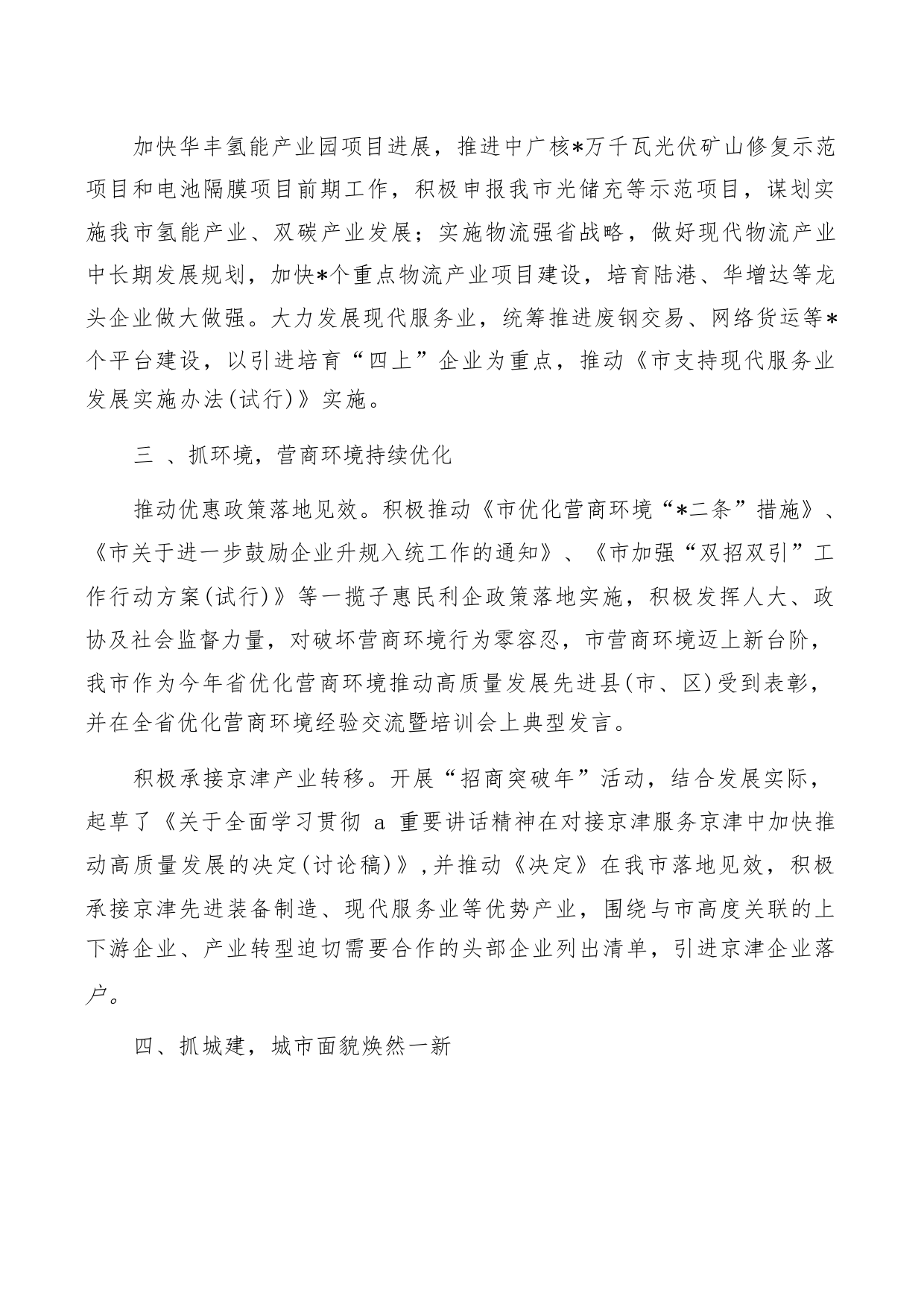 加快华丰氢能产业园项目进展，推进中广核*万千瓦光伏矿山修复示范项目和电池隔膜项目前期工作，积极申报我市光储充等示范项目，谋划实施我市氢能产业、双碳产业发展；实施物流强省战略，做好现代物流产业中长期发展规划，加快*个重点物流产业项目建设，培育陆港、华增达等龙头企业做大做强。大力发展现代服务业，统筹推进废钢交易、网络货运等*个平台建设，以引进培育“四上”企业为重点，推动《市支持现代服务业发展实施办法(试行)》实施。

三 、抓环境，营商环境持续优化

推动优惠政策落地见效。积极推动《市优化营商环境“*二条”措施》、《市关于进一步鼓励企业升规入统工作的通知》、《市加强“双招双引”工作行动方案(试行)》等一揽子惠民利企政策落地实施，积极发挥人大、政协及社会监督力量，对破坏营商环境行为零容忍，市营商环境迈上新台阶，我市作为今年省优化营商环境推动高质量发展先进县(市、区)受到表彰，并在全省优化营商环境经验交流暨培训会上典型发言。

积极承接京津产业转移。开展“招商突破年”活动，结合发展实际，起草了《关于全面学习贯彻 a 重要讲话精神在对接京津服务京津中加快推动高质量发展的决定(讨论稿)》,并推动《决定》在我市落地见效，积极承接京津先进装备制造、现代服务业等优势产业，围绕与市高度关联的上下游企业、产业转型迫切需要合作的头部企业列出清单，引进京津企业落户。

四、抓城建，城市面貌焕然一新